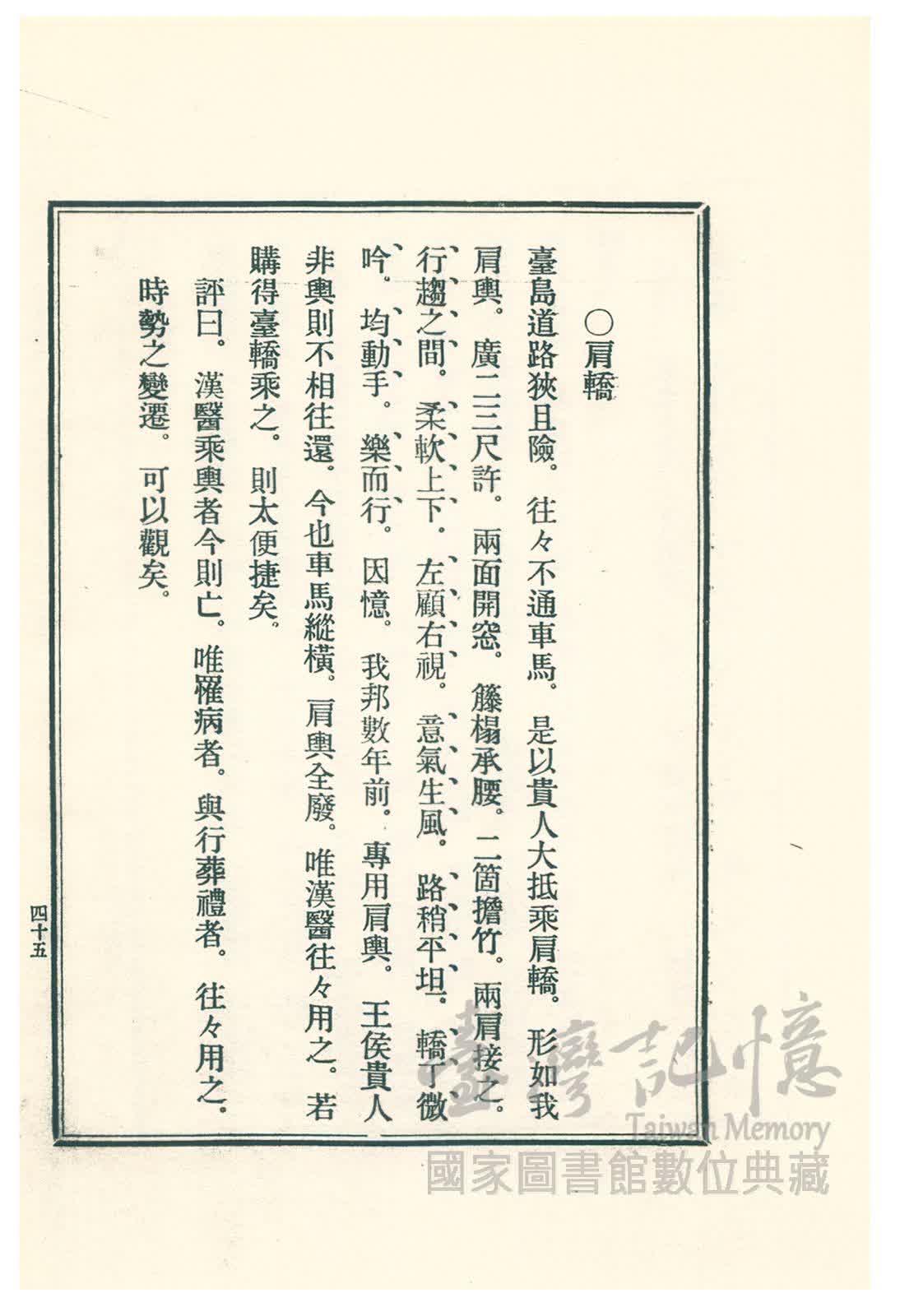 ○肩轎

臺島道路狹且險。往々不通車馬。是以貴人大抵乘肩轎。形如我肩輿。廣二三尺許。兩面開窓。籐榻承腰。二箇擔竹。兩肩接之。行趨之間。柔軟上下。左顧右視。意氣生風。路稍平坦。轎丁微吟。均動手。樂而行。因憶。我邦數年前。專用肩輿。王侯貴人非輿則不相往還。今也車馬縱橫。肩輿全廢。唯漢醫往々用之。若購得臺轎乘之。則太便捷矣。

評曰。漢醫乘輿者今則亡。唯罹病者。與行葬禮者。往々用之。時勢之變遷。可以觀矣。

四十五

臺灣記憶
Taiwan Memory
國家圖書館數位典藏